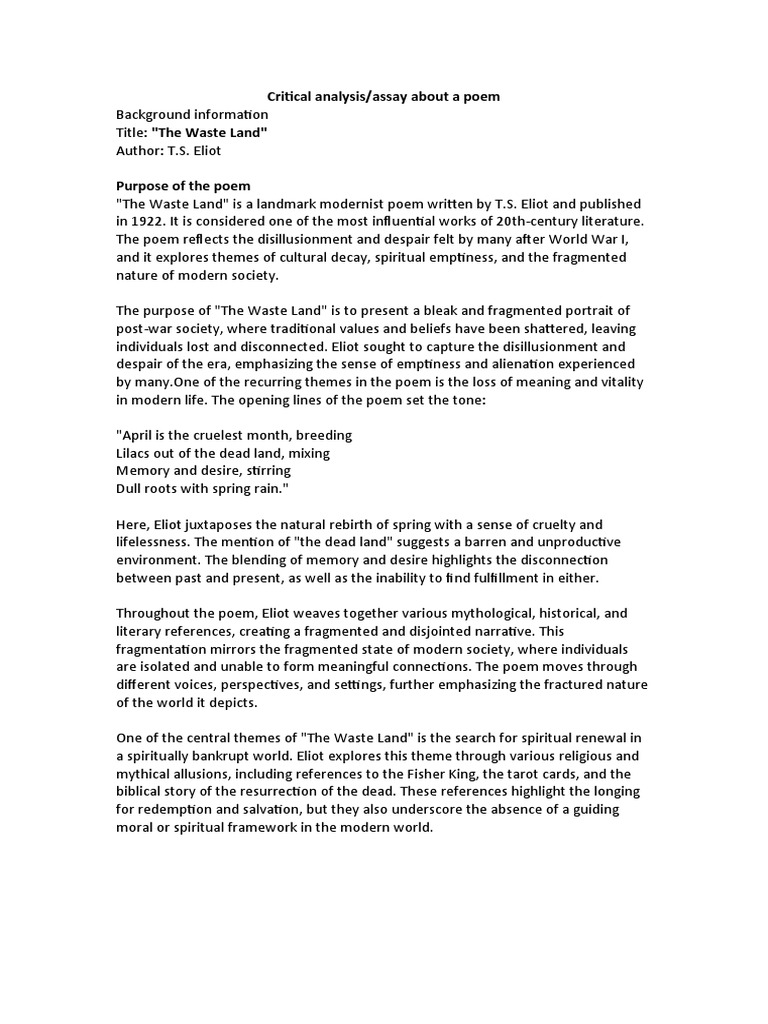 Critical analysis/assay about a poem

Background information
Title: "The Waste Land"
Author: T.S. Eliot

Purpose of the poem
"The Waste Land" is a landmark modernist poem written by T.S. Eliot and published in 1922. It is considered one of the most influential works of 20th-century literature. The poem reflects the disillusionment and despair felt by many after World War I, and it explores themes of cultural decay, spiritual emptiness, and the fragmented nature of modern society.

The purpose of "The Waste Land" is to present a bleak and fragmented portrait of post-war society, where traditional values and beliefs have been shattered, leaving individuals lost and disconnected. Eliot sought to capture the disillusionment and despair of the era, emphasizing the sense of emptiness and alienation experienced by many.One of the recurring themes in the poem is the loss of meaning and vitality in modern life. The opening lines of the poem set the tone:

"April is the cruelest month, breeding
Lilacs out of the dead land, mixing
Memory and desire, stirring
Dull roots with spring rain."

Here, Eliot juxtaposes the natural rebirth of spring with a sense of cruelty and lifelessness. The mention of "the dead land" suggests a barren and unproductive environment. The blending of memory and desire highlights the disconnection between past and present, as well as the inability to find fulfillment in either.

Throughout the poem, Eliot weaves together various mythological, historical, and literary references, creating a fragmented and disjointed narrative. This fragmentation mirrors the fragmented state of modern society, where individuals are isolated and unable to form meaningful connections. The poem moves through different voices, perspectives, and settings, further emphasizing the fractured nature of the world it depicts.

One of the central themes of "The Waste Land" is the search for spiritual renewal in a spiritually bankrupt world. Eliot explores this theme through various religious and mythical allusions, including references to the Fisher King, the tarot cards, and the biblical story of the resurrection of the dead. These references highlight the longing for redemption and salvation, but they also underscore the absence of a guiding moral or spiritual framework in the modern world.